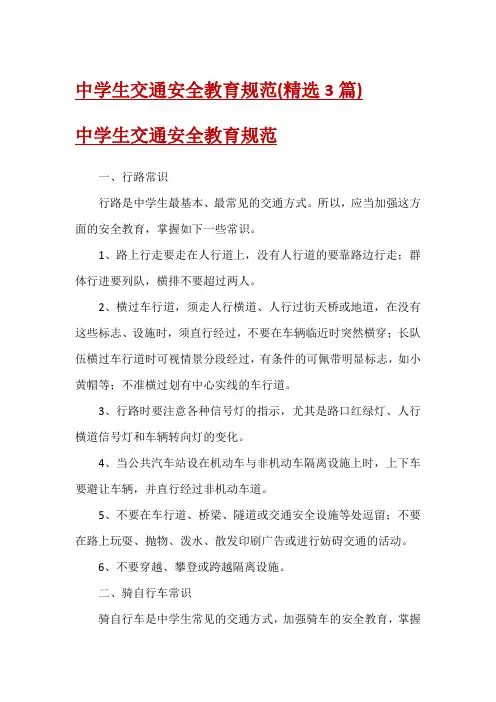 中学生交通安全教育规范(精选 3 篇)

中学生交通安全教育规范

一、行路常识

行路是中学生最基本、最常见的交通方式。所以，应当加强这方面的安全教育，掌握如下一些常识。

1、路上行走要走在人行道上，没有人行道的要靠路边行走；群体行进要列队，横排不要超过两人。

2、横过车行道，须走人行横道、人行过街天桥或地道，在没有这些标志、设施时，须直行经过，不要在车辆临近时突然横穿；长队伍横过车行道时可视情景分段经过，有条件的可佩带明显标志，如小黄帽等；不准横过划有中心实线的车行道。

3、行路时要注意各种信号灯的指示，尤其是路口红绿灯、人行横道信号灯和车辆转向灯的变化。

4、当公共汽车站设在机动车与非机动车隔离设施上时，上下车要避让车辆，并直行经过非机动车道。

5、不要在车行道、桥梁、隧道或交通安全设施等处逗留；不要在路上玩耍、抛物、泼水、散发印刷广告或进行妨碍交通的活动。

6、不要穿越、攀登或跨越隔离设施。

二、骑自行车常识

骑自行车是中学生常见的交通方式，加强骑车的安全教育，掌握